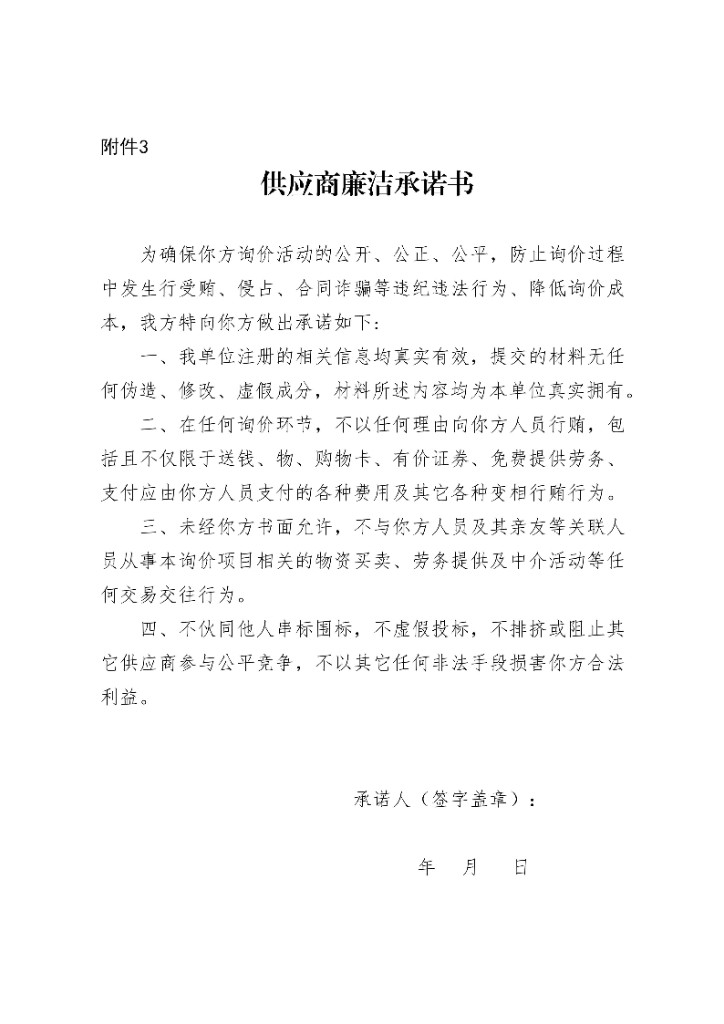 附件3

供应商廉洁承诺书

为确保你方询价活动的公开、公正、公平，防止询价过程中发生行受贿、侵占、合同诈骗等违纪违法行为、降低询价成本，我方特向你方做出承诺如下：

一、我单位注册的相关信息均真实有效，提交的材料无任何伪造、修改、虚假成分，材料所述内容均为本单位真实拥有。

二、在任何询价环节，不以任何理由向你方人员行贿，包括且不仅限于送钱、物、购物卡、有价证券、免费提供劳务、支付应由你方人员支付的各种费用及其它各种变相行贿行为。

三、未经你方书面允许，不与你方人员及其亲友等关联人员从事本询价项目相关的物资买卖、劳务提供及中介活动等任何交易交往行为。

四、不伙同他人串标围标，不虚假投标，不排挤或阻止其它供应商参与公平竞争，不以其它任何非法手段损害你方合法利益。

承诺人（签字盖章）：

年 月 日